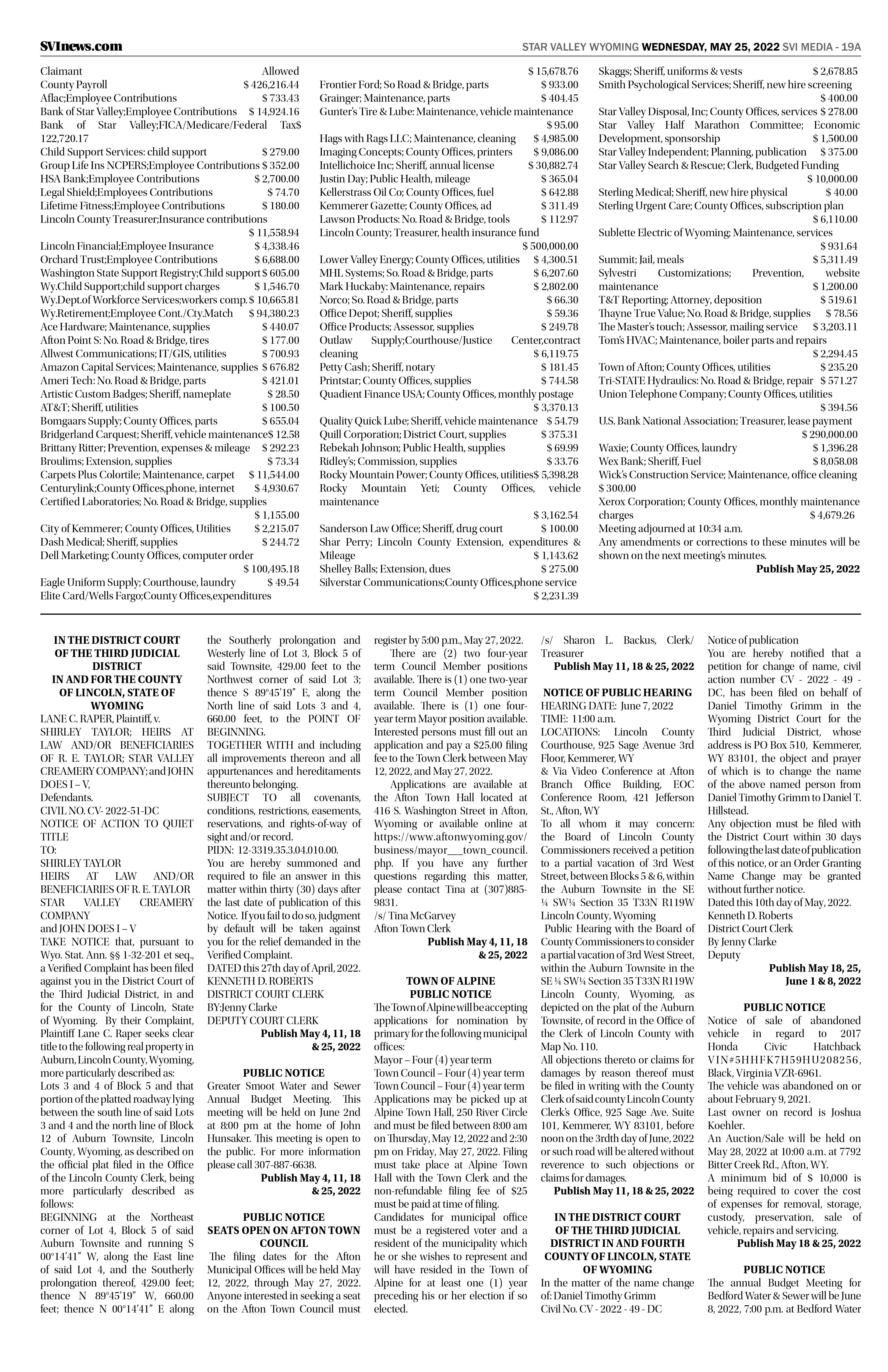 SVInews.com

STAR VALLEY WYOMING WEDNESDAY, MAY 25, 2022 SVI MEDIA - 19A

Claimant Allowed
County Payroll $ 426,216.44
Aflac;Employee Contributions $ 733.43
Bank of Star Valley;Employee Contributions $ 14,924.16
Bank of Star Valley;FICA/Medicare/Federal Tax$ 122,720.17
Child Support Services: child support $ 279.00
Group Life Ins NCPERS;Employee Contributions $ 352.00
HSA Bank;Employee Contributions $ 2,700.00
Legal Shield;Employees Contributions $ 74.70
Lifetime Fitness;Employee Contributions $ 180.00
Lincoln County Treasurer;Insurance contributions $ 11,558.94
Lincoln Financial;Employee Insurance $ 4,338.46
Orchard Trust;Employee Contributions $ 6,688.00
Washington State Support Registry;Child support $ 605.00
Wy.Child Support;child support charges $ 1,546.70
Wy.Dept.of Workforce Services;workers comp. $ 10,665.81
Wy.Retirement;Employee Cont./Cty.Match $ 94,380.23
Ace Hardware; Maintenance, supplies $ 440.07
Afton Point S: No. Road & Bridge, tires $ 177.00
Allwest Communications; IT/GIS, utilities $ 700.93
Amazon Capital Services; Maintenance, supplies $ 676.82
Ameri Tech: No. Road & Bridge, parts $ 421.01
Artistic Custom Badges; Sheriff, nameplate $ 28.50
AT&T; Sheriff, utilities $ 100.50
Bomgaars Supply; County Offices, parts $ 655.04
Bridgerland Carquest; Sheriff, vehicle maintenance$ 12.58
Brittany Ritter; Prevention, expenses & mileage $ 292.23
Broulims; Extension, supplies $ 73.34
Carpets Plus Colortile; Maintenance, carpet $ 11,544.00
Centurylink;County Offices,phone, internet $ 4,930.67
Certified Laboratories; No. Road & Bridge, supplies $ 1,155.00
City of Kemmerer; County Offices, Utilities $ 2,215.07
Dash Medical; Sheriff, supplies $ 244.72
Dell Marketing; County Offices, computer order $ 100,495.18
Eagle Uniform Supply; Courthouse, laundry $ 49.54
Elite Card/Wells Fargo;County Offices,expenditures $ 15,678.76
Frontier Ford; So Road & Bridge, parts $ 933.00
Grainger; Maintenance, parts $ 404.45
Gunter's Tire & Lube: Maintenance, vehicle maintenance $ 95.00
Hags with Rags LLC; Maintenance, cleaning $ 4,985.00
Imaging Concepts; County Offices, printers $ 9,086.00
Intellichoice Inc; Sheriff, annual license $ 30,882.74
Justin Day; Public Health, mileage $ 365.04
Kellerstrass Oil Co; County Offices, fuel $ 642.88
Kemmerer Gazette; County Offices, ad $ 311.49
Lawson Products: No. Road & Bridge, tools $ 112.97
Lincoln County; Treasurer, health insurance fund $ 500,000.00
Lower Valley Energy; County Offices, utilities $ 4,300.51
MHL Systems; So. Road & Bridge, parts $ 6,207.60
Mark Huckaby: Maintenance, repairs $ 2,802.00
Norco; So. Road & Bridge, parts $ 66.30
Office Depot; Sheriff, supplies $ 59.36
Office Products; Assessor, supplies $ 249.78
Outlaw Supply;Courthouse/Justice Center,contract cleaning $ 6,119.75
Petty Cash; Sheriff, notary $ 181.45
Printstar; County Offices, supplies $ 744.58
Quadient Finance USA; County Offices, monthly postage $ 3,370.13
Quality Quick Lube; Sheriff, vehicle maintenance $ 54.79
Quill Corporation; District Court, supplies $ 375.31
Rebekah Johnson; Public Health, supplies $ 69.99
Ridley's; Commission, supplies $ 33.76
Rocky Mountain Power; County Offices, utilities$ 5,398.28
Rocky Mountain Yeti; County Offices, vehicle maintenance $ 3,162.54
Sanderson Law Office; Sheriff, drug court $ 100.00
Shar Perry; Lincoln County Extension, expenditures & Mileage $ 1,143.62
Shelley Balls; Extension, dues $ 275.00
Silverstar Communications;County Offices,phone service $ 2,231.39
Skaggs; Sheriff, uniforms & vests $ 2,678.85
Smith Psychological Services; Sheriff, new hire screening $ 400.00
Star Valley Disposal, Inc; County Offices, services $ 278.00
Star Valley Half Marathon Committee; Economic Development, sponsorship $ 1,500.00
Star Valley Independent; Planning, publication $ 375.00
Star Valley Search & Rescue; Clerk, Budgeted Funding $ 10,000.00
Sterling Medical; Sheriff, new hire physical $ 40.00
Sterling Urgent Care; County Offices, subscription plan $ 6,110.00
Sublette Electric of Wyoming; Maintenance, services $ 931.64
Summit; Jail, meals $ 5,311.49
Sylvestri Customizations; Prevention, website maintenance $ 1,200.00
T&T Reporting; Attorney, deposition $ 519.61
Thayne True Value; No. Road & Bridge, supplies $ 78.56
The Master's touch; Assessor, mailing service $ 3,203.11
Tom's HVAC; Maintenance, boiler parts and repairs $ 2,294.45
Town of Afton; County Offices, utilities $ 235.20
Tri-STATE Hydraulics: No. Road & Bridge, repair $ 571.27
Union Telephone Company; County Offices, utilities $ 394.56
U.S. Bank National Association; Treasurer, lease payment $ 290,000.00
Waxie; County Offices, laundry $ 1,396.28
Wex Bank; Sheriff, Fuel $ 8,058.08
Wick's Construction Service; Maintenance, office cleaning $ 300.00
Xerox Corporation; County Offices, monthly maintenance charges $ 4,679.26
Meeting adjourned at 10:34 a.m.
Any amendments or corrections to these minutes will be shown on the next meeting's minutes.
Publish May 25, 2022

IN THE DISTRICT COURT OF THE THIRD JUDICIAL DISTRICT
IN AND FOR THE COUNTY OF LINCOLN, STATE OF WYOMING
LANE C. RAPER, Plaintiff, v.
SHIRLEY TAYLOR; HEIRS AT LAW AND/OR BENEFICIARIES OF R. E. TAYLOR; STAR VALLEY CREAMERY COMPANY; and JOHN DOES I – V,
Defendants.
CIVIL NO. CV- 2022-51-DC
NOTICE OF ACTION TO QUIET TITLE
TO:
SHIRLEY TAYLOR
HEIRS AT LAW AND/OR BENEFICIARIES OF R. E. TAYLOR
STAR VALLEY CREAMERY COMPANY
and JOHN DOES I – V
TAKE NOTICE that, pursuant to Wyo. Stat. Ann. §§ 1-32-201 et seq., a Verified Complaint has been filed against you in the District Court of the Third Judicial District, in and for the County of Lincoln, State of Wyoming. By their Complaint, Plaintiff Lane C. Raper seeks clear title to the following real property in Auburn, Lincoln County, Wyoming, more particularly described as:
Lots 3 and 4 of Block 5 and that portion of the platted roadway lying between the south line of said Lots 3 and 4 and the north line of Block 12 of Auburn Townsite, Lincoln County, Wyoming, as described on the official plat filed in the Office of the Lincoln County Clerk, being more particularly described as follows:
BEGINNING at the Northeast corner of Lot 4, Block 5 of said Auburn Townsite and running S 00°14'41" W, along the East line of said Lot 4, and the Southerly prolongation thereof, 429.00 feet; thence N 89°45'19" W, 660.00 feet; thence N 00°14'41" E along the Southerly prolongation and Westerly line of Lot 3, Block 5 of said Townsite, 429.00 feet to the Northwest corner of said Lot 3; thence S 89°45'19" E, along the North line of said Lots 3 and 4, 660.00 feet, to the POINT OF BEGINNING.
TOGETHER WITH and including all improvements thereon and all appurtenances and hereditaments thereunto belonging.
SUBJECT TO all covenants, conditions, restrictions, easements, reservations, and rights-of-way of sight and/or record.
PIDN: 12-3319.35.3.04.010.00.
You are hereby summoned and required to file an answer in this matter within thirty (30) days after the last date of publication of this Notice. If you fail to do so, judgment by default will be taken against you for the relief demanded in the Verified Complaint.
DATED this 27th day of April, 2022.
KENNETH D. ROBERTS
DISTRICT COURT CLERK
BY:Jenny Clarke
DEPUTY COURT CLERK
Publish May 4, 11, 18 & 25, 2022

PUBLIC NOTICE
Greater Smoot Water and Sewer Annual Budget Meeting. This meeting will be held on June 2nd at 8:00 pm at the home of John Hunsaker. This meeting is open to the public. For more information please call 307-887-6638.
Publish May 4, 11, 18 & 25, 2022

PUBLIC NOTICE
SEATS OPEN ON AFTON TOWN COUNCIL
The filing dates for the Afton Municipal Offices will be held May 12, 2022, through May 27, 2022. Anyone interested in seeking a seat on the Afton Town Council must register by 5:00 p.m., May 27, 2022.
There are (2) two four-year term Council Member positions available. There is (1) one two-year term Council Member position available. There is (1) one four-year term Mayor position available. Interested persons must fill out an application and pay a $25.00 filing fee to the Town Clerk between May 12, 2022, and May 27, 2022.
Applications are available at the Afton Town Hall located at 416 S. Washington Street in Afton, Wyoming or available online at https://www.aftonwyoming.gov/business/mayor___town_council.php. If you have any further questions regarding this matter, please contact Tina at (307)885-9831.
/s/ Tina McGarvey
Afton Town Clerk
Publish May 4, 11, 18 & 25, 2022

TOWN OF ALPINE
PUBLIC NOTICE
The Town of Alpine will be accepting applications for nomination by primary for the following municipal offices:
Mayor – Four (4) year term
Town Council – Four (4) year term
Town Council – Four (4) year term
Applications may be picked up at Alpine Town Hall, 250 River Circle and must be filed between 8:00 am on Thursday, May 12, 2022 and 2:30 pm on Friday, May 27, 2022. Filing must take place at Alpine Town Hall with the Town Clerk and the non-refundable filing fee of $25 must be paid at time of filing.
Candidates for municipal office must be a registered voter and a resident of the municipality which he or she wishes to represent and will have resided in the Town of Alpine for at least one (1) year preceding his or her election if so elected.
/s/ Sharon L. Backus, Clerk/Treasurer
Publish May 11, 18 & 25, 2022

NOTICE OF PUBLIC HEARING
HEARING DATE: June 7, 2022
TIME: 11:00 a.m.
LOCATIONS: Lincoln County Courthouse, 925 Sage Avenue 3rd Floor, Kemmerer, WY
& Via Video Conference at Afton Branch Office Building, EOC Conference Room, 421 Jefferson St., Afton, WY
To all whom it may concern: the Board of Lincoln County Commissioners received a petition to a partial vacation of 3rd West Street, between Blocks 5 & 6, within the Auburn Townsite in the SE ¼ SW¼ Section 35 T33N R119W Lincoln County, Wyoming
Public Hearing with the Board of County Commissioners to consider a partial vacation of 3rd West Street, within the Auburn Townsite in the SE ¼ SW¼ Section 35 T33N R119W Lincoln County, Wyoming, as depicted on the plat of the Auburn Townsite, of record in the Office of the Clerk of Lincoln County with Map No. 110.
All objections thereto or claims for damages by reason thereof must be filed in writing with the County Clerk of said county Lincoln County Clerk's Office, 925 Sage Ave. Suite 101, Kemmerer, WY 83101, before noon on the 3rdth day of June, 2022 or such road will be altered without reverence to such objections or claims for damages.
Publish May 11, 18 & 25, 2022

IN THE DISTRICT COURT OF THE THIRD JUDICIAL DISTRICT IN AND FOURTH COUNTY OF LINCOLN, STATE OF WYOMING
In the matter of the name change of: Daniel Timothy Grimm
Civil No. CV - 2022 - 49 - DC
Notice of publication
You are hereby notified that a petition for change of name, civil action number CV - 2022 - 49 - DC, has been filed on behalf of Daniel Timothy Grimm in the Wyoming District Court for the Third Judicial District, whose address is PO Box 510, Kemmerer, WY 83101, the object and prayer of which is to change the name of the above named person from Daniel Timothy Grimm to Daniel T. Hillstead.
Any objection must be filed with the District Court within 30 days following the last date of publication of this notice, or an Order Granting Name Change may be granted without further notice.
Dated this 10th day of May, 2022.
Kenneth D. Roberts
District Court Clerk
By Jenny Clarke
Deputy
Publish May 18, 25, June 1 & 8, 2022

PUBLIC NOTICE
Notice of sale of abandoned vehicle in regard to 2017 Honda Civic Hatchback VIN#5HHFK7H59HU208256, Black, Virginia VZR-6961.
The vehicle was abandoned on or about February 9, 2021.
Last owner on record is Joshua Koehler.
An Auction/Sale will be held on May 28, 2022 at 10:00 a.m. at 7792 Bitter Creek Rd., Afton, WY.
A minimum bid of $ 10,000 is being required to cover the cost of expenses for removal, storage, custody, preservation, sale of vehicle, repairs and servicing.
Publish May 18 & 25, 2022

PUBLIC NOTICE
The annual Budget Meeting for Bedford Water & Sewer will be June 8, 2022, 7:00 p.m. at Bedford Water